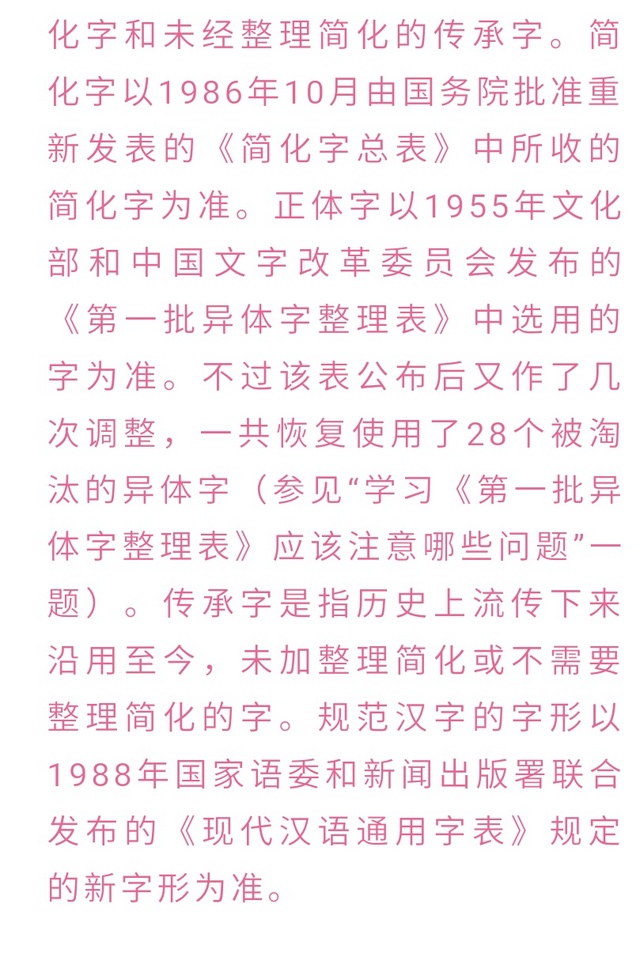 化字和未经整理简化的传承字。简化字以1986年10月由国务院批准重新发表的《简化字总表》中所收的简化字为准。正体字以1955年文化部和中国文字改革委员会发布的《第一批异体字整理表》中选用的字为准。不过该表公布后又作了几次调整，一共恢复使用了28个被淘汰的异体字（参见“学习《第一批异体字整理表》应该注意哪些问题”一题）。传承字是指历史上流传下来沿用至今，未加整理简化或不需要整理简化的字。规范汉字的字形以1988年国家语委和新闻出版署联合发布的《现代汉语通用字表》规定的新字形为准。